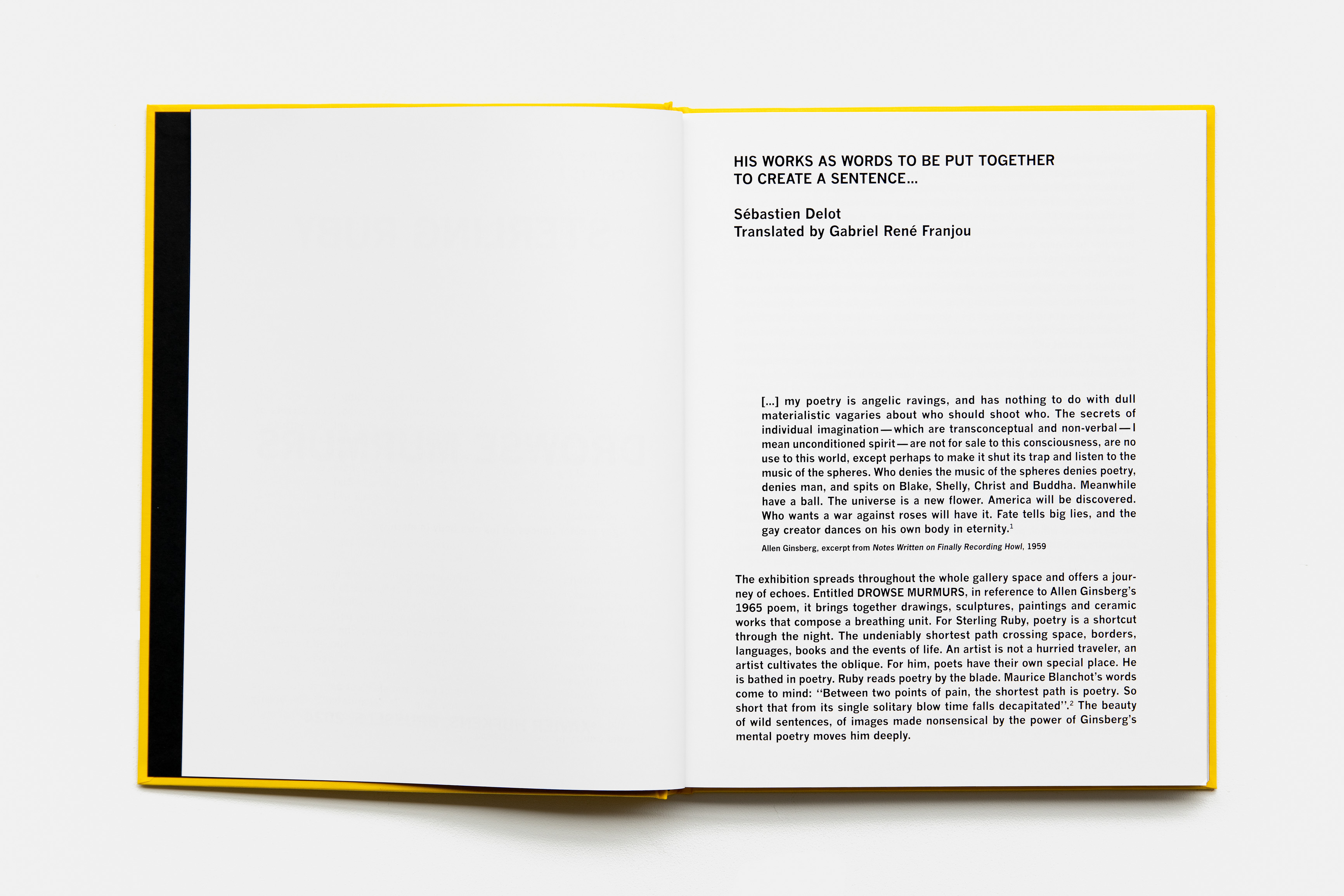 HIS WORKS AS WORDS TO BE PUT TOGETHER
TO CREATE A SENTENCE...

Sébastien Delot
Translated by Gabriel René Franjou

[...] my poetry is angelic ravings, and has nothing to do with dull materialistic vagaries about who should shoot who. The secrets of individual imagination—which are transconceptual and non-verbal—I mean unconditioned spirit—are not for sale to this consciousness, are no use to this world, except perhaps to make it shut its trap and listen to the music of the spheres. Who denies the music of the spheres denies poetry, denies man, and spits on Blake, Shelly, Christ and Buddha. Meanwhile have a ball. The universe is a new flower. America will be discovered. Who wants a war against roses will have it. Fate tells big lies, and the gay creator dances on his own body in eternity.$^{1}$

Allen Ginsberg, excerpt from Notes Written on Finally Recording Howl, 1959

The exhibition spreads throughout the whole gallery space and offers a journey of echoes. Entitled DROWSE MURMURS, in reference to Allen Ginsberg's 1965 poem, it brings together drawings, sculptures, paintings and ceramic works that compose a breathing unit. For Sterling Ruby, poetry is a shortcut through the night. The undeniably shortest path crossing space, borders, languages, books and the events of life. An artist is not a hurried traveler, an artist cultivates the oblique. For him, poets have their own special place. He is bathed in poetry. Ruby reads poetry by the blade. Maurice Blanchot's words come to mind: "Between two points of pain, the shortest path is poetry. So short that from its single solitary blow time falls decapitated".$^{2}$ The beauty of wild sentences, of images made nonsensical by the power of Ginsberg's mental poetry moves him deeply.